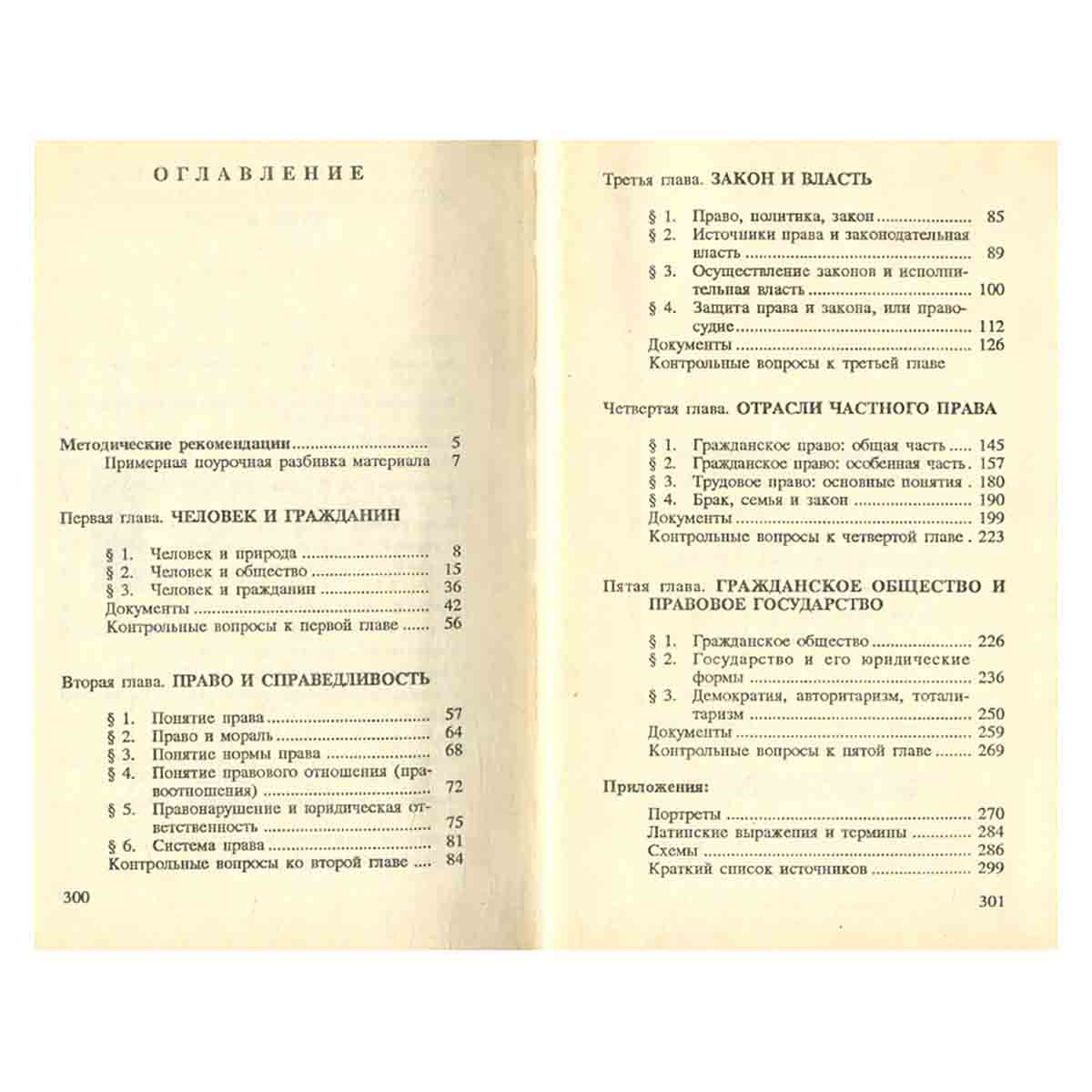 ОГЛАВЛЕНИЕ

Методические рекомендации 5
Примерная поурочная разбивка материала 7

Первая глава. ЧЕЛОВЕК И ГРАЖДАНИН

§ 1. Человек и природа 8
§ 2. Человек и общество 15
§ 3. Человек и гражданин 36
Документы 42
Контрольные вопросы к первой главе 56

Вторая глава. ПРАВО И СПРАВЕДЛИВОСТЬ

§ 1. Понятие права 57
§ 2. Право и мораль 64
§ 3. Понятие нормы права 68
§ 4. Понятие правового отношения (правоотношения) 72
§ 5. Правонарушение и юридическая ответственность 75
§ 6. Система права 81
Контрольные вопросы ко второй главе 84

300

Третья глава. ЗАКОН И ВЛАСТЬ

§ 1. Право, политика, закон 85
§ 2. Источники права и законодательная власть 89
§ 3. Осуществление законов и исполнительная власть 100
§ 4. Защита права и закона, или правосудие 112
Документы 126
Контрольные вопросы к третьей главе

Четвертая глава. ОТРАСЛИ ЧАСТНОГО ПРАВА

§ 1. Гражданское право: общая часть 145
§ 2. Гражданское право: особенная часть 157
§ 3. Трудовое право: основные понятия 180
§ 4. Брак, семья и закон 190
Документы 199
Контрольные вопросы к четвертой главе 223

Пятая глава. ГРАЖДАНСКОЕ ОБЩЕСТВО И ПРАВОВОЕ ГОСУДАРСТВО

§ 1. Гражданское общество 226
§ 2. Государство и его юридические формы 236
§ 3. Демократия, авторитаризм, тоталитаризм 250
Документы 259
Контрольные вопросы к пятой главе 269

Приложения:

Портреты 270
Латинские выражения и термины 284
Схемы 286
Краткий список источников 299

301